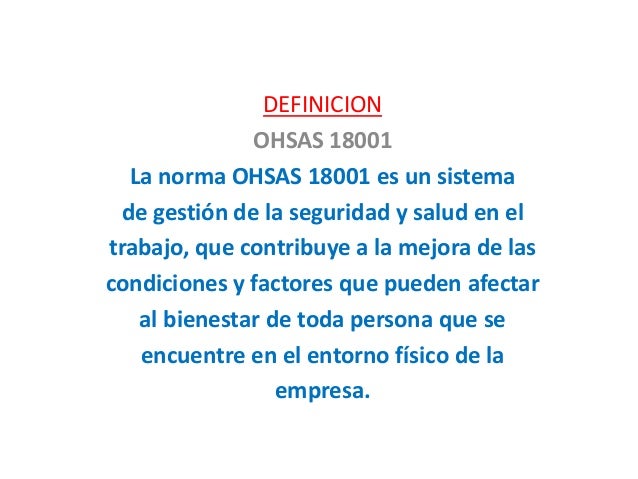 DEFINICION

OHSAS 18001

La norma OHSAS 18001 es un sistema de gestión de la seguridad y salud en el trabajo, que contribuye a la mejora de las condiciones y factores que pueden afectar al bienestar de toda persona que se encuentre en el entorno físico de la empresa.